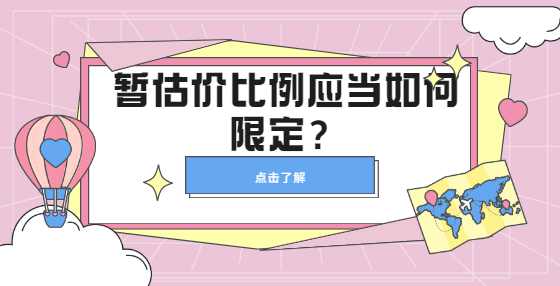 暂估价比例应当如何限定？

点击了解